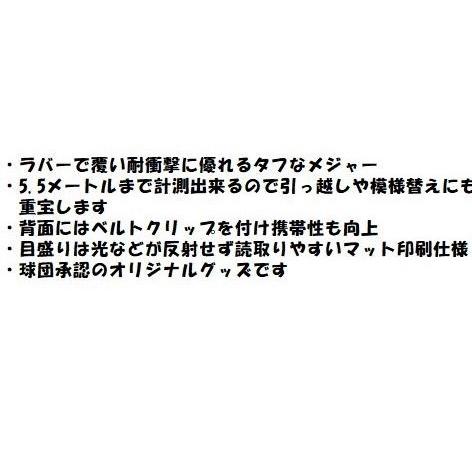 ・ラバーで覆い耐衝撃に優れるタフなメジャー
・5.5メートルまで計測出来るので引っ越しや模様替えにも重宝します
・背面にはベルトクリップを付け携帯性も向上
・目盛りは光などが反射せず読取りやすいマット印刷仕様
・球団承認のオリジナルグッズです